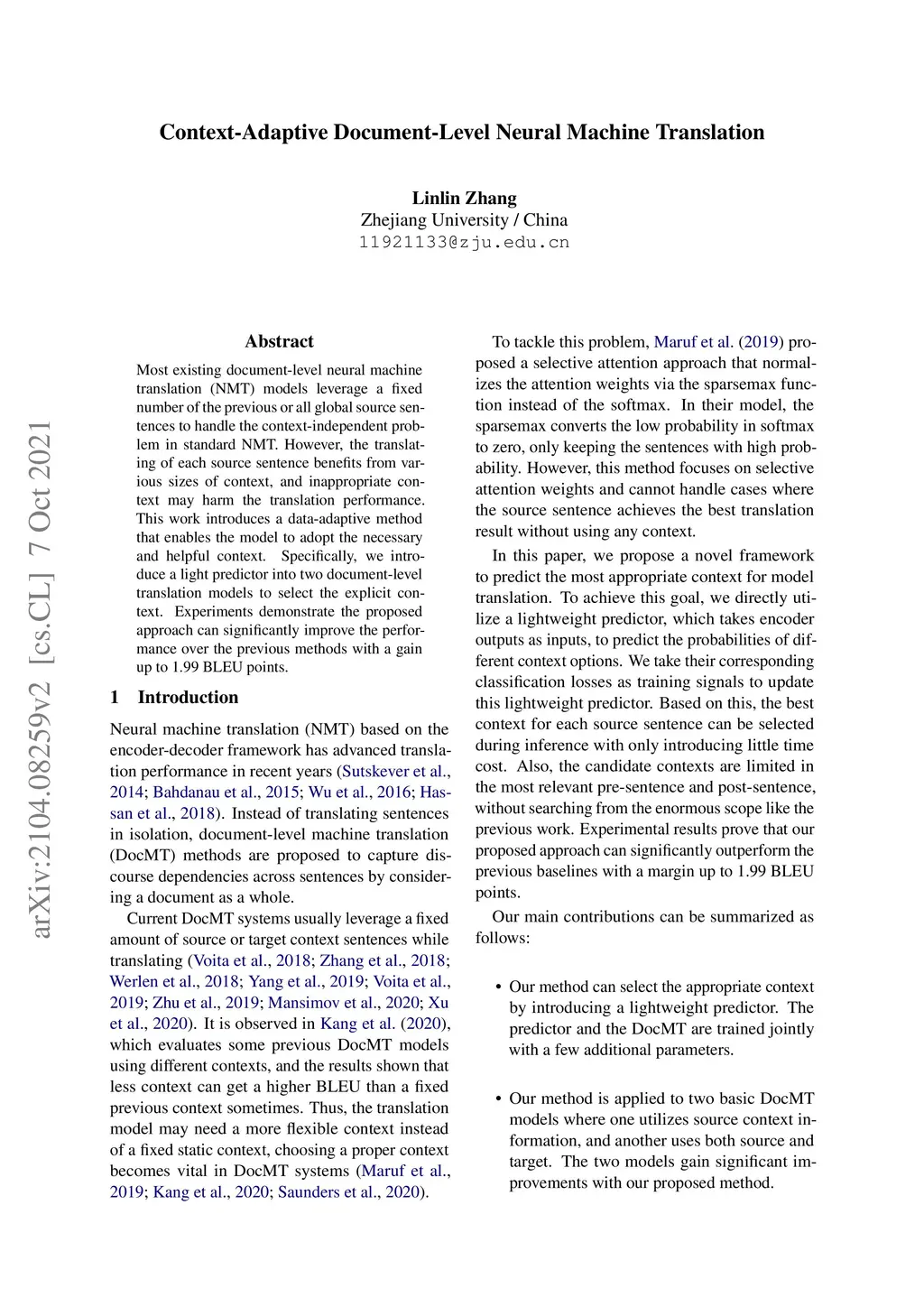 Context-Adaptive Document-Level Neural Machine Translation

Linlin Zhang
Zhejiang University / China
11921133@zju.edu.cn

arXiv:2104.08259v2 [cs.CL] 7 Oct 2021

Abstract

Most existing document-level neural machine translation (NMT) models leverage a fixed number of the previous or all global source sentences to handle the context-independent problem in standard NMT. However, the translating of each source sentence benefits from various sizes of context, and inappropriate context may harm the translation performance. This work introduces a data-adaptive method that enables the model to adopt the necessary and helpful context. Specifically, we introduce a light predictor into two document-level translation models to select the explicit context. Experiments demonstrate the proposed approach can significantly improve the performance over the previous methods with a gain up to 1.99 BLEU points.

1 Introduction

Neural machine translation (NMT) based on the encoder-decoder framework has advanced translation performance in recent years (Sutskever et al., 2014; Bahdanau et al., 2015; Wu et al., 2016; Hassan et al., 2018). Instead of translating sentences in isolation, document-level machine translation (DocMT) methods are proposed to capture discourse dependencies across sentences by considering a document as a whole.

Current DocMT systems usually leverage a fixed amount of source or target context sentences while translating (Voita et al., 2018; Zhang et al., 2018; Werlen et al., 2018; Yang et al., 2019; Voita et al., 2019; Zhu et al., 2019; Mansimov et al., 2020; Xu et al., 2020). It is observed in Kang et al. (2020), which evaluates some previous DocMT models using different contexts, and the results shown that less context can get a higher BLEU than a fixed previous context sometimes. Thus, the translation model may need a more flexible context instead of a fixed static context, choosing a proper context becomes vital in DocMT systems (Maruf et al., 2019; Kang et al., 2020; Saunders et al., 2020).

To tackle this problem, Maruf et al. (2019) proposed a selective attention approach that normalizes the attention weights via the sparsemax function instead of the softmax. In their model, the sparsemax converts the low probability in softmax to zero, only keeping the sentences with high probability. However, this method focuses on selective attention weights and cannot handle cases where the source sentence achieves the best translation result without using any context.

In this paper, we propose a novel framework to predict the most appropriate context for model translation. To achieve this goal, we directly utilize a lightweight predictor, which takes encoder outputs as inputs, to predict the probabilities of different context options. We take their corresponding classification losses as training signals to update this lightweight predictor. Based on this, the best context for each source sentence can be selected during inference with only introducing little time cost. Also, the candidate contexts are limited in the most relevant pre-sentence and post-sentence, without searching from the enormous scope like the previous work. Experimental results prove that our proposed approach can significantly outperform the previous baselines with a margin up to 1.99 BLEU points.

Our main contributions can be summarized as follows:

• Our method can select the appropriate context by introducing a lightweight predictor. The predictor and the DocMT are trained jointly with a few additional parameters.

• Our method is applied to two basic DocMT models where one utilizes source context information, and another uses both source and target. The two models gain significant improvements with our proposed method.